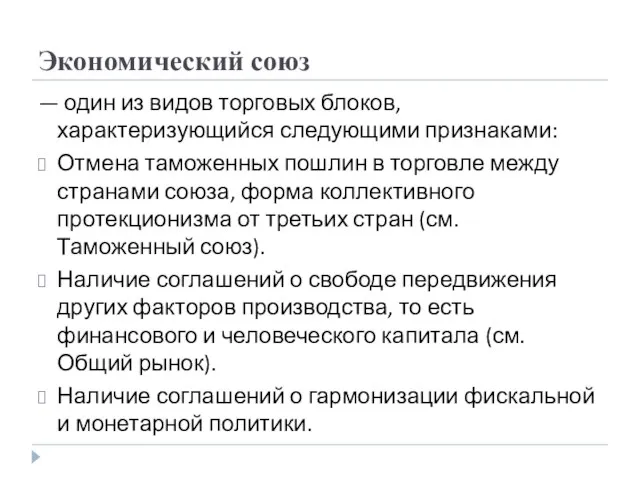 Экономический союз

— один из видов торговых блоков, характеризующийся следующими признаками:

Отмена таможенных пошлин в торговле между странами союза, форма коллективного протекционизма от третьих стран (см. Таможенный союз).

Наличие соглашений о свободе передвижения других факторов производства, то есть финансового и человеческого капитала (см. Общий рынок).

Наличие соглашений о гармонизации фискальной и монетарной политики.